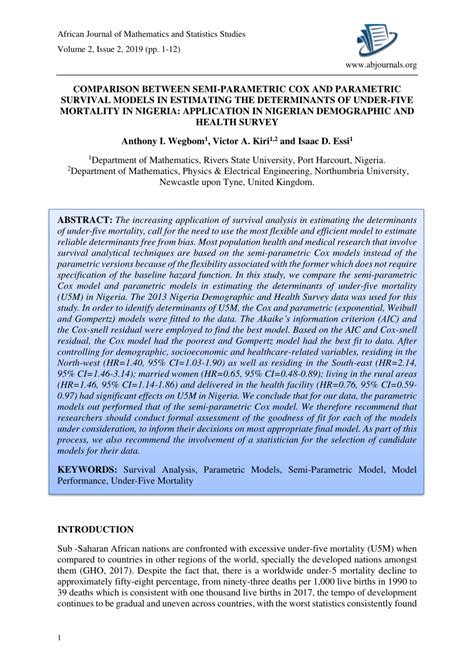 African Journal of Mathematics and Statistics Studies

Volume 2, Issue 2, 2019 (pp. 1-12)

www.abjournals.org

COMPARISON BETWEEN SEMI-PARAMETRIC COX AND PARAMETRIC SURVIVAL MODELS IN ESTIMATING THE DETERMINANTS OF UNDER-FIVE MORTALITY IN NIGERIA: APPLICATION IN NIGERIAN DEMOGRAPHIC AND HEALTH SURVEY

Anthony I. Wegbom$^1$, Victor A. Kiri$^{1,2}$ and Isaac D. Essi$^1$

$^1$Department of Mathematics, Rivers State University, Port Harcourt, Nigeria.
$^2$Department of Mathematics, Physics & Electrical Engineering, Northumbria University, Newcastle upon Tyne, United Kingdom.

ABSTRACT: The increasing application of survival analysis in estimating the determinants of under-five mortality, call for the need to use the most flexible and efficient model to estimate reliable determinants free from bias. Most population health and medical research that involve survival analytical techniques are based on the semi-parametric Cox models instead of the parametric versions because of the flexibility associated with the former which does not require specification of the baseline hazard function. In this study, we compare the semi-parametric Cox model and parametric models in estimating the determinants of under-five mortality (U5M) in Nigeria. The 2013 Nigeria Demographic and Health Survey data was used for this study. In order to identify determinants of U5M, the Cox and parametric (exponential, Weibull and Gompertz) models were fitted to the data. The Akaike's information criterion (AIC) and the Cox-snell residual were employed to find the best model. Based on the AIC and Cox-snell residual, the Cox model had the poorest and Gompertz model had the best fit to data. After controlling for demographic, socioeconomic and healthcare-related variables, residing in the North-west (HR=1.40, 95% CI=1.03-1.90) as well as residing in the South-east (HR=2.14, 95% CI=1.46-3.14); married women (HR=0.65, 95% CI=0.48-0.89); living in the rural areas (HR=1.46, 95% CI=1.14-1.86) and delivered in the health facility (HR=0.76, 95% CI=0.59-0.97) had significant effects on U5M in Nigeria. We conclude that for our data, the parametric models out performed that of the semi-parametric Cox model. We therefore recommend that researchers should conduct formal assessment of the goodness of fit for each of the models under consideration, to inform their decisions on most appropriate final model. As part of this process, we also recommend the involvement of a statistician for the selection of candidate models for their data.

KEYWORDS: Survival Analysis, Parametric Models, Semi-Parametric Model, Model Performance, Under-Five Mortality

INTRODUCTION

Sub -Saharan African nations are confronted with excessive under-five mortality (U5M) when compared to countries in other regions of the world, specially the developed nations amongst them (GHO, 2017). Despite the fact that, there is a worldwide under-5 mortality decline to approximately fifty-eight percentage, from ninety-three deaths per 1,000 live births in 1990 to 39 deaths which is consistent with one thousand live births in 2017, the tempo of development continues to be gradual and uneven across countries, with the worst statistics consistently found

1